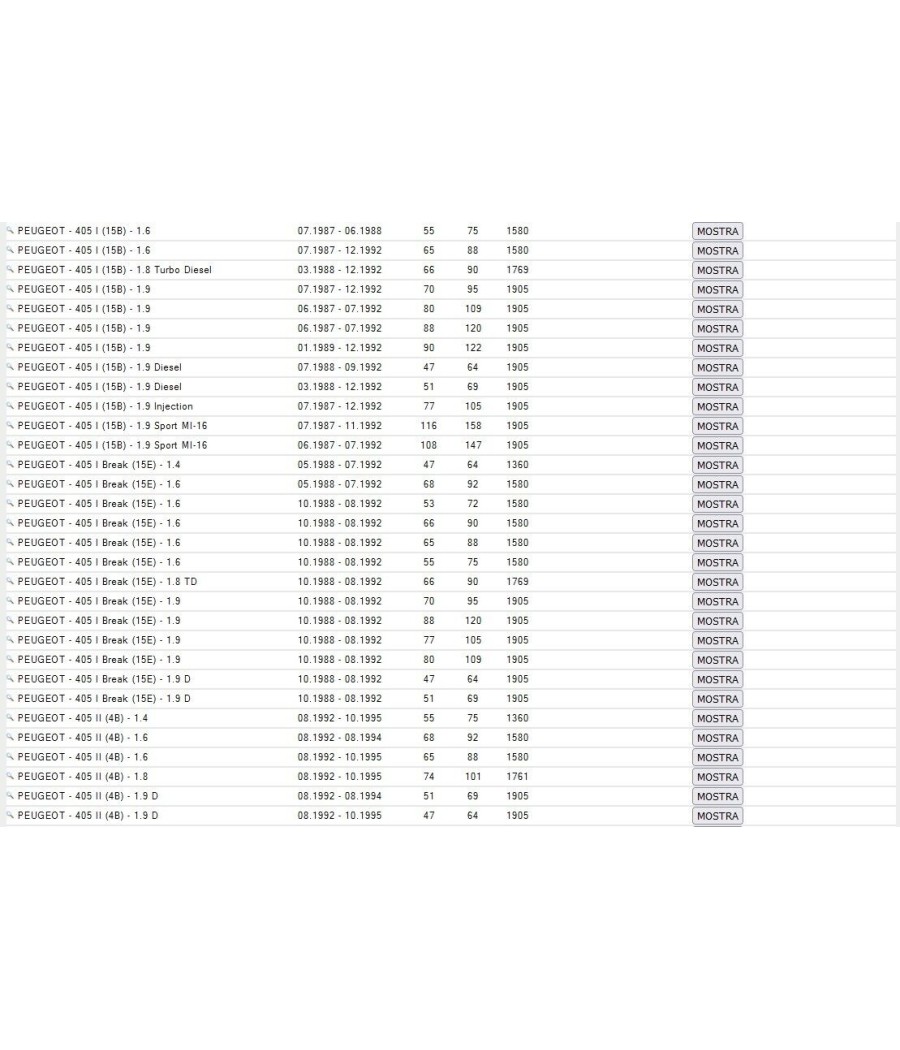 | | | | | | |
|---|---|---|---|---|---|
| PEUGEOT - 405 I (15B) - 1.6 | 07.1987 - 06.1988 | 55 | 75 | 1580 | MOSTRA |
| PEUGEOT - 405 I (15B) - 1.6 | 07.1987 - 12.1992 | 65 | 88 | 1580 | MOSTRA |
| PEUGEOT - 405 I (15B) - 1.8 Turbo Diesel | 03.1988 - 12.1992 | 66 | 90 | 1769 | MOSTRA |
| PEUGEOT - 405 I (15B) - 1.9 | 07.1987 - 12.1992 | 70 | 95 | 1905 | MOSTRA |
| PEUGEOT - 405 I (15B) - 1.9 | 06.1987 - 07.1992 | 80 | 109 | 1905 | MOSTRA |
| PEUGEOT - 405 I (15B) - 1.9 | 06.1987 - 07.1992 | 88 | 120 | 1905 | MOSTRA |
| PEUGEOT - 405 I (15B) - 1.9 | 01.1989 - 12.1992 | 90 | 122 | 1905 | MOSTRA |
| PEUGEOT - 405 I (15B) - 1.9 Diesel | 07.1988 - 09.1992 | 47 | 64 | 1905 | MOSTRA |
| PEUGEOT - 405 I (15B) - 1.9 Diesel | 03.1988 - 12.1992 | 51 | 69 | 1905 | MOSTRA |
| PEUGEOT - 405 I (15B) - 1.9 Injection | 07.1987 - 12.1992 | 77 | 105 | 1905 | MOSTRA |
| PEUGEOT - 405 I (15B) - 1.9 Sport MI-16 | 07.1987 - 11.1992 | 116 | 158 | 1905 | MOSTRA |
| PEUGEOT - 405 I (15B) - 1.9 Sport MI-16 | 06.1987 - 07.1992 | 108 | 147 | 1905 | MOSTRA |
| PEUGEOT - 405 I Break (15E) - 1.4 | 05.1988 - 07.1992 | 47 | 64 | 1360 | MOSTRA |
| PEUGEOT - 405 I Break (15E) - 1.6 | 05.1988 - 07.1992 | 68 | 92 | 1580 | MOSTRA |
| PEUGEOT - 405 I Break (15E) - 1.6 | 10.1988 - 08.1992 | 53 | 72 | 1580 | MOSTRA |
| PEUGEOT - 405 I Break (15E) - 1.6 | 10.1988 - 08.1992 | 66 | 90 | 1580 | MOSTRA |
| PEUGEOT - 405 I Break (15E) - 1.6 | 10.1988 - 08.1992 | 65 | 88 | 1580 | MOSTRA |
| PEUGEOT - 405 I Break (15E) - 1.6 | 10.1988 - 08.1992 | 55 | 75 | 1580 | MOSTRA |
| PEUGEOT - 405 I Break (15E) - 1.8 TD | 10.1988 - 08.1992 | 66 | 90 | 1769 | MOSTRA |
| PEUGEOT - 405 I Break (15E) - 1.9 | 10.1988 - 08.1992 | 70 | 95 | 1905 | MOSTRA |
| PEUGEOT - 405 I Break (15E) - 1.9 | 10.1988 - 08.1992 | 88 | 120 | 1905 | MOSTRA |
| PEUGEOT - 405 I Break (15E) - 1.9 | 10.1988 - 08.1992 | 77 | 105 | 1905 | MOSTRA |
| PEUGEOT - 405 I Break (15E) - 1.9 | 10.1988 - 08.1992 | 80 | 109 | 1905 | MOSTRA |
| PEUGEOT - 405 I Break (15E) - 1.9 D | 10.1988 - 08.1992 | 47 | 64 | 1905 | MOSTRA |
| PEUGEOT - 405 I Break (15E) - 1.9 D | 10.1988 - 08.1992 | 51 | 69 | 1905 | MOSTRA |
| PEUGEOT - 405 II (4B) - 1.4 | 08.1992 - 10.1995 | 55 | 75 | 1360 | MOSTRA |
| PEUGEOT - 405 II (4B) - 1.6 | 08.1992 - 08.1994 | 68 | 92 | 1580 | MOSTRA |
| PEUGEOT - 405 II (4B) - 1.6 | 08.1992 - 10.1995 | 65 | 88 | 1580 | MOSTRA |
| PEUGEOT - 405 II (4B) - 1.8 | 08.1992 - 10.1995 | 74 | 101 | 1761 | MOSTRA |
| PEUGEOT - 405 II (4B) - 1.9 D | 08.1992 - 08.1994 | 51 | 69 | 1905 | MOSTRA |
| PEUGEOT - 405 II (4B) - 1.9 D | 08.1992 - 10.1995 | 47 | 64 | 1905 | MOSTRA |